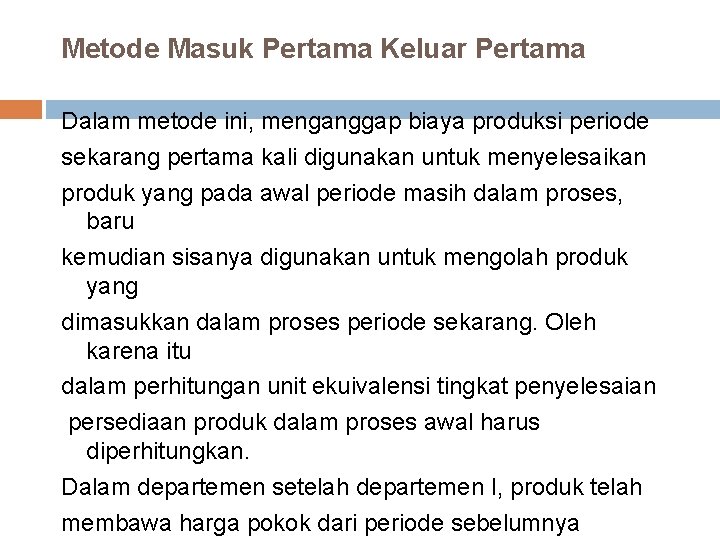 Metode Masuk Pertama Keluar Pertama

Dalam metode ini, menganggap biaya produksi periode sekarang pertama kali digunakan untuk menyelesaikan produk yang pada awal periode masih dalam proses, baru kemudian sisanya digunakan untuk mengolah produk yang dimasukkan dalam proses periode sekarang. Oleh karena itu dalam perhitungan unit ekuivalensi tingkat penyelesaian persediaan produk dalam proses awal harus diperhitungkan.

Dalam departemen setelah departemen I, produk telah membawa harga pokok dari periode sebelumnya